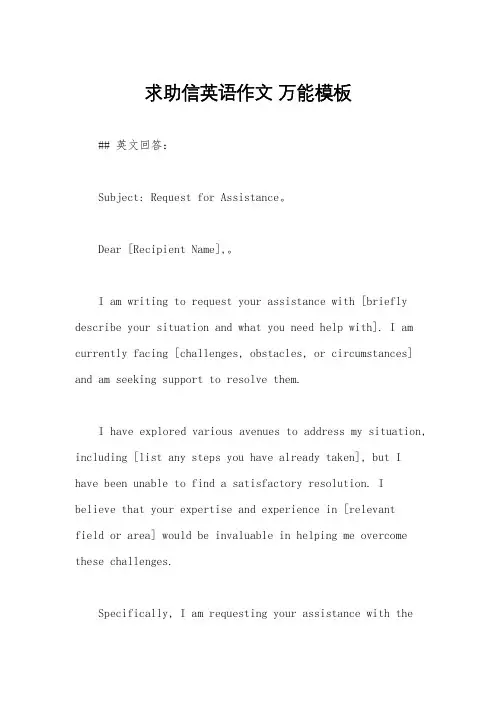 求助信英语作文 万能模板

## 英文回答：

Subject: Request for Assistance。

Dear [Recipient Name],。

I am writing to request your assistance with [briefly describe your situation and what you need help with]. I am currently facing [challenges, obstacles, or circumstances] and am seeking support to resolve them.

I have explored various avenues to address my situation, including [list any steps you have already taken], but I have been unable to find a satisfactory resolution. I believe that your expertise and experience in [relevant field or area] would be invaluable in helping me overcome these challenges.

Specifically, I am requesting your assistance with the